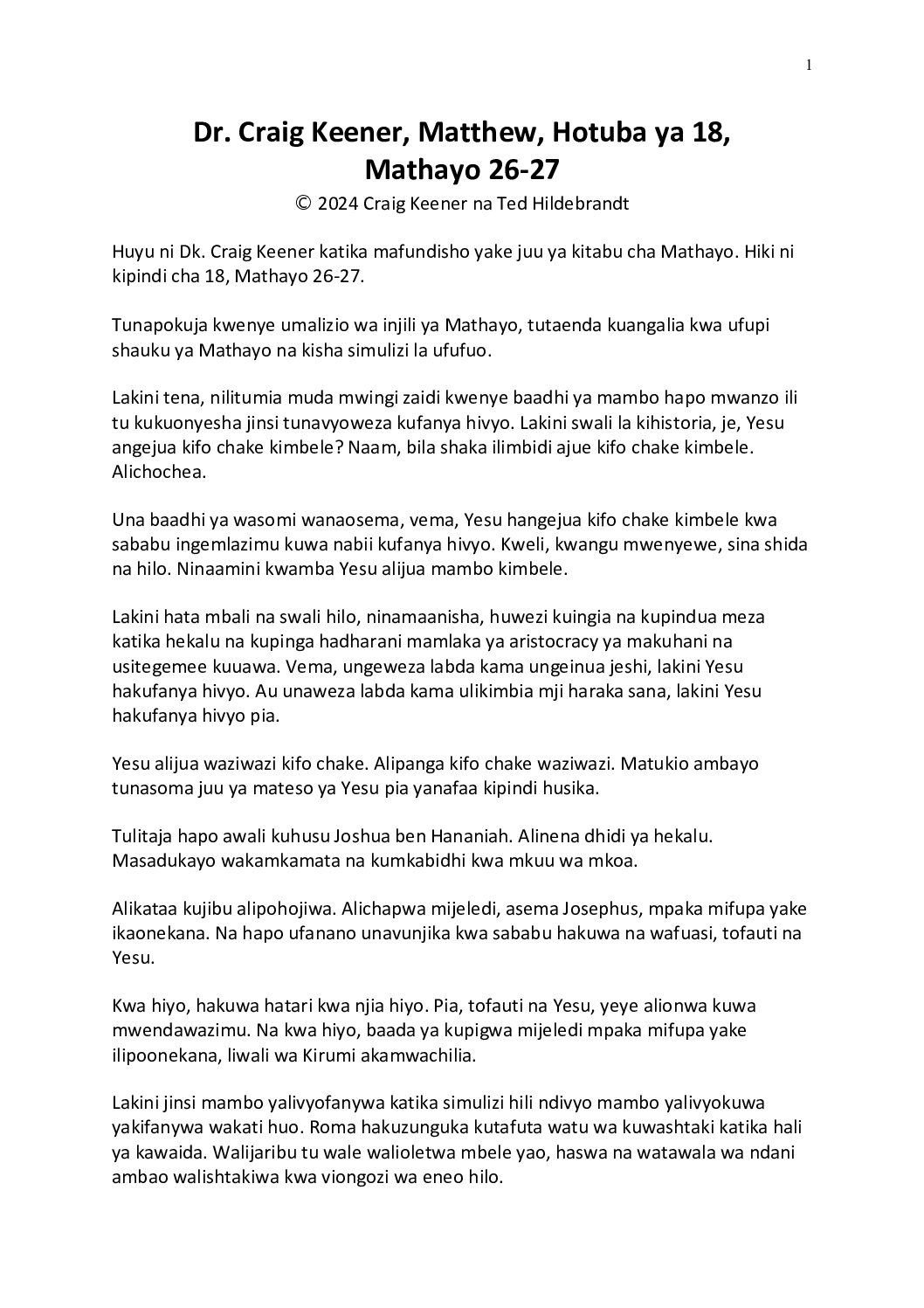 1

Dr. Craig Keener, Matthew, Hotuba ya 18, Mathayo 26-27

© 2024 Craig Keener na Ted Hildebrandt

Huyu ni Dk. Craig Keener katika mafundisho yake juu ya kitabu cha Mathayo. Hiki ni kipindi cha 18, Mathayo 26-27.

Tunapokuja kwenye umalizio wa injili ya Mathayo, tutaenda kuangalia kwa ufupi shauku ya Mathayo na kisha simulizi la ufufuo.

Lakini tena, nilitumia muda mwingi zaidi kwenye baadhi ya mambo hapo mwanzo ili tu kukuonyesha jinsi tunavyoweza kufanya hivyo. Lakini swali la kihistoria, je, Yesu angejua kifo chake kimbele? Naam, bila shaka ilimbidi ajue kifo chake kimbele. Alichochea.

Una baadhi ya wasomi wanaosema, vema, Yesu hangejua kifo chake kimbele kwa sababu ingemlazimu kuwa nabii kufanya hivyo. Kweli, kwangu mwenyewe, sina shida na hilo. Ninaamini kwamba Yesu alijua mambo kimbele.

Lakini hata mbali na swali hilo, ninamaanisha, huwezi kuingia na kupindua meza katika hekalu na kupinga hadharani mamlaka ya aristocracy ya makuhani na usitegemee kuuawa. Vema, ungeweza labda kama ungeinua jeshi, lakini Yesu hakufanya hivyo. Au unaweza labda kama ulikimbia mji haraka sana, lakini Yesu hakufanya hivyo pia.

Yesu alijua waziwazi kifo chake. Alipanga kifo chake waziwazi. Matukio ambayo tunasoma juu ya mateso ya Yesu pia yanafaa kipindi husika.

Tulitaja hapo awali kuhusu Joshua ben Hananiah. Alinena dhidi ya hekalu. Masadukayo wakamkamata na kumkabidhi kwa mkuu wa mkoa.

Alikataa kujibu alipohojiwa. Alichapwa mijeledi, asema Josephus, mpaka mifupa yake ikaonekana. Na hapo ufanano unavunjika kwa sababu hakuwa na wafuasi, tofauti na Yesu.

Kwa hiyo, hakuwa hatari kwa njia hiyo. Pia, tofauti na Yesu, yeye alionwa kuwa mwendawazimu. Na kwa hiyo, baada ya kupigwa mijeledi mpaka mifupa yake ilipoonekana, liwali wa Kirumi akamwachilia.

Lakini jinsi mambo yalivyofanywa katika simulizi hili ndivyo mambo yalivyokuwa yakifanywa wakati huo. Roma hakuzunguka kutafuta watu wa kuwashtaki katika hali ya kawaida. Walijaribu tu wale walioletwa mbele yao, haswa na watawala wa ndani ambao walishtakiwa kwa viongozi wa eneo hilo.